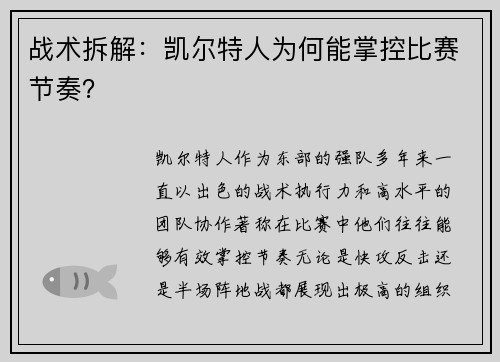 战术拆解：凯尔特人为何能掌控比赛节奏？

凯尔特人作为东部的强队多年来一直以出色的战术执行力和高水平的团队协作著称在比赛中他们往往能够有效掌控节奏无论是快攻反击还是半场阵地战都展现出极高的组织